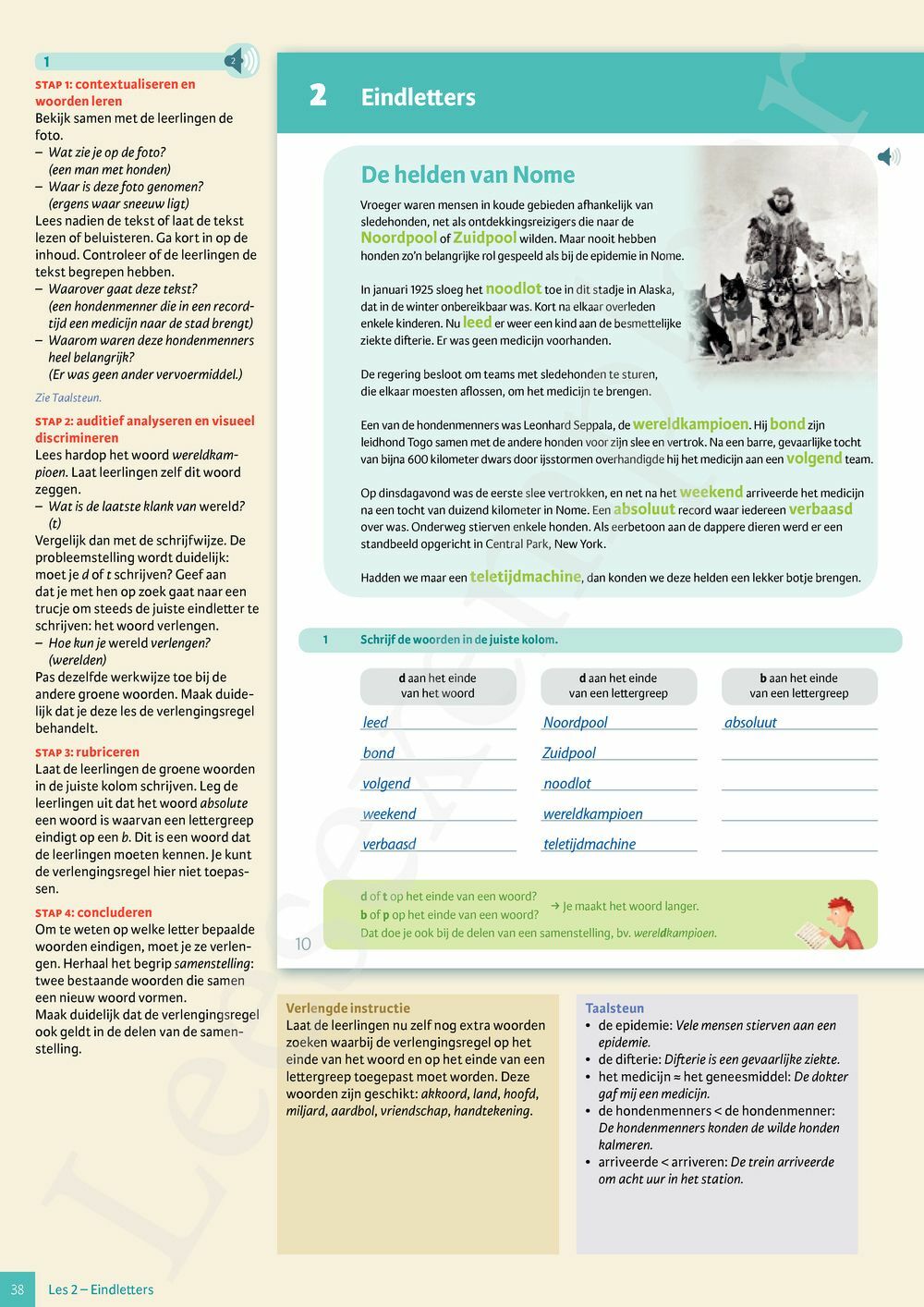 1

2

STAP 1: contextualiseren en woorden leren
Bekijk samen met de leerlingen de foto.
– Wat zie je op de foto? (een man met honden)
– Waar is deze foto genomen? (ergens waar sneeuw ligt)
Lees nadien de tekst of laat de tekst lezen of beluisteren. Ga kort in op de inhoud. Controleer of de leerlingen de tekst begrepen hebben.
– Waarover gaat deze tekst? (een hondenmenner die in een recordtijd een medicijn naar de stad brengt)
– Waarom waren deze hondenmenners heel belangrijk? (Er was geen ander vervoermiddel.)
Zie Taalsteun.

STAP 2: auditief analyseren en visueel discrimineren
Lees hardop het woord wereldkampioen. Laat leerlingen zelf dit woord zeggen.
– Wat is de laatste klank van wereld? (t)
Vergelijk dan met de schrijfwijze. De probleemstelling wordt duidelijk: moet je d of t schrijven? Geef aan dat je met hen op zoek gaat naar een trucje om steeds de juiste eindletter te schrijven: het woord verlengen.
– Hoe kun je wereld verlengen? (werelden)
Pas dezelfde werkwijze toe bij de andere groene woorden. Maak duidelijk dat je deze les de verlengingsregel behandelt.

STAP 3: rubriceren
Laat de leerlingen de groene woorden in de juiste kolom schrijven. Leg de leerlingen uit dat het woord absolute een woord is waarvan een lettergreep eindigt op een b. Dit is een woord dat de leerlingen moeten kennen. Je kunt de verlengingsregel hier niet toepassen.

STAP 4: concluderen
Om te weten op welke letter bepaalde woorden eindigen, moet je ze verlengen. Herhaal het begrip samenstelling: twee bestaande woorden die samen een nieuw woord vormen.
Maak duidelijk dat de verlengingsregel ook geldt in de delen van de samenstelling.

2 Eindletters

De helden van Nome

Vroeger waren mensen in koude gebieden afhankelijk van sledehonden, net als ontdekkingsreizigers die naar de Noordpool of Zuidpool wilden. Maar nooit hebben honden zo'n belangrijke rol gespeeld als bij de epidemie in Nome.

In januari 1925 sloeg het noodlot toe in dit stadje in Alaska, dat in de winter onbereikbaar was. Kort na elkaar overleden enkele kinderen. Nu leed er weer een kind aan de besmettelijke ziekte difterie. Er was geen medicijn voorhanden.

De regering besloot om teams met sledehonden te sturen, die elkaar moesten aflossen, om het medicijn te brengen.

Een van de hondenmenners was Leonhard Seppala, de wereldkampioen. Hij bond zijn leidhond Togo samen met de andere honden voor zijn slee en vertrok. Na een barre, gevaarlijke tocht van bijna 600 kilometer dwars door ijsstormen overhandigde hij het medicijn aan een volgend team.

Op dinsdagavond was de eerste slee vertrokken, en net na het weekend arriveerde het medicijn na een tocht van duizend kilometer in Nome. Een absoluut record waar iedereen verbaasd over was. Onderweg stierven enkele honden. Als eerbetoon aan de dappere dieren werd er een standbeeld opgericht in Central Park, New York.

Hadden we maar een teletijdmachine, dan konden we deze helden een lekker botje brengen.

1 Schrijf de woorden in de juiste kolom.

| d aan het einde van het woord | d aan het einde van een lettergreep | b aan het einde van een lettergreep |
|---|---|---|
| leed | Noordpool | absoluut |
| bond | Zuidpool | |
| volgend | noodlot | |
| weekend | wereldkampioen | |
| verbaasd | teletijdmachine | |

d of t op het einde van een woord?
b of p op het einde van een woord?
→ Je maakt het woord langer.
Dat doe je ook bij de delen van een samenstelling, bv. wereldkampioen.

10

Verlengde instructie
Laat de leerlingen nu zelf nog extra woorden zoeken waarbij de verlengingsregel op het einde van het woord en op het einde van een lettergreep toegepast moet worden. Deze woorden zijn geschikt: akkoord, land, hoofd, miljard, aardbol, vriendschap, handtekening.

Taalsteun
• de epidemie: Vele mensen stierven aan een epidemie.
• de difterie: Difterie is een gevaarlijke ziekte.
• het medicijn ≈ het geneesmiddel: De dokter gaf mij een medicijn.
• de hondenmenners < de hondenmenner: De hondenmenners konden de wilde honden kalmeren.
• arriveerde < arriveren: De trein arriveerde om acht uur in het station.

38 Les 2 – Eindletters